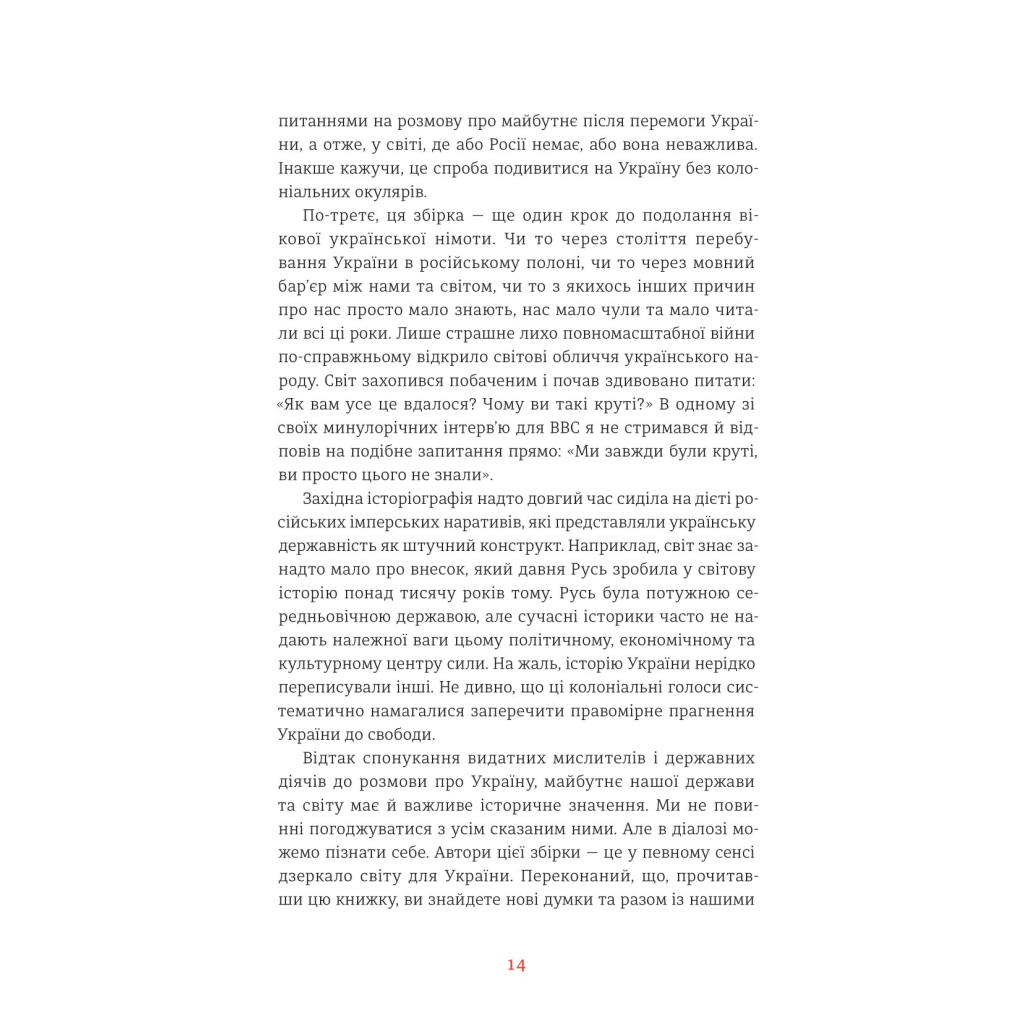 питаннями на розмову про майбутнє після перемоги України, а отже, у світі, де або Росії немає, або вона неважлива. Інакше кажучи, це спроба подивитися на Україну без колоніальних окулярів.

По-третє, ця збірка — ще один крок до подолання вікової української німоти. Чи то через століття перебування України в російському полоні, чи то через мовний бар'єр між нами та світом, чи то з якихось інших причин про нас просто мало знають, нас мало чули та мало читали всі ці роки. Лише страшне лихо повномасштабної війни по-справжньому відкрило світові обличчя українського народу. Світ захопився побаченим і почав здивовано питати: «Як вам усе це вдалося? Чому ви такі круті?» В одному зі своїх минулорічних інтерв'ю для BBC я не стримався й відповів на подібне запитання прямо: «Ми завжди були круті, ви просто цього не знали».

Західна історіографія надто довгий час сиділа на дієті російських імперських наративів, які представляли українську державність як штучний конструкт. Наприклад, світ знає занадто мало про внесок, який давня Русь зробила у світову історію понад тисячу років тому. Русь була потужною середньовічною державою, але сучасні історики часто не надають належної ваги цьому політичному, економічному та культурному центру сили. На жаль, історію України нерідко переписували інші. Не дивно, що ці колоніальні голоси систематично намагалися заперечити правомірне прагнення України до свободи.

Відтак спонукання видатних мислителів і державних діячів до розмови про Україну, майбутнє нашої держави та світу має й важливе історичне значення. Ми не повинні погоджуватися з усім сказаним ними. Але в діалозі можемо пізнати себе. Автори цієї збірки — це у певному сенсі дзеркало світу для України. Переконаний, що, прочитавши цю книжку, ви знайдете нові думки та разом із нашими

14